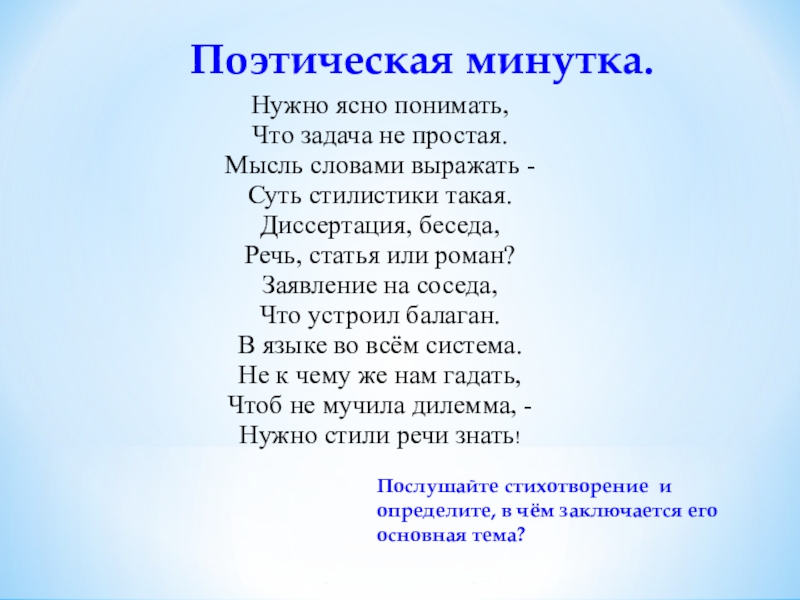 Поэтическая минутка.

Нужно ясно понимать,
Что задача не простая.
Мысль словами выражать -
Суть стилистики такая.
Диссертация, беседа,
Речь, статья или роман?
Заявление на соседа,
Что устроил балаган.
В языке во всём система.
Не к чему же нам гадать,
Чтоб не мучила дилемма, -
Нужно стили речи знать!

Послушайте стихотворение и определите, в чём заключается его основная тема?